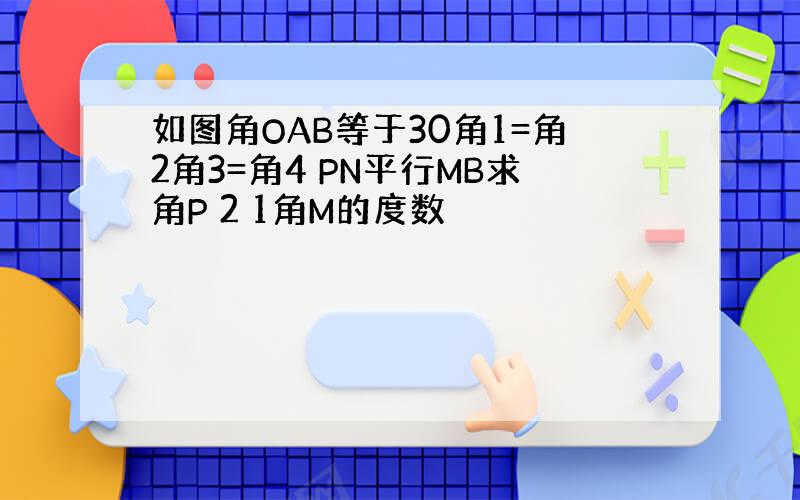 如图角OAB等于30角1=角2角3=角4 PN平行MB求角P 2 1角M的度数